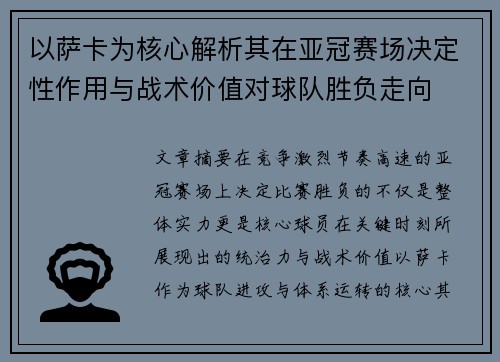 以萨卡为核心解析其在亚冠赛场决定性作用与战术价值对球队胜负走向

文章摘要在竞争激烈节奏高速的亚冠赛场上决定比赛胜负的不仅是整体实力更是核心球员在关键时刻所展现出的统治力与战术价值以萨卡作为球队进攻与体系运转的核心其